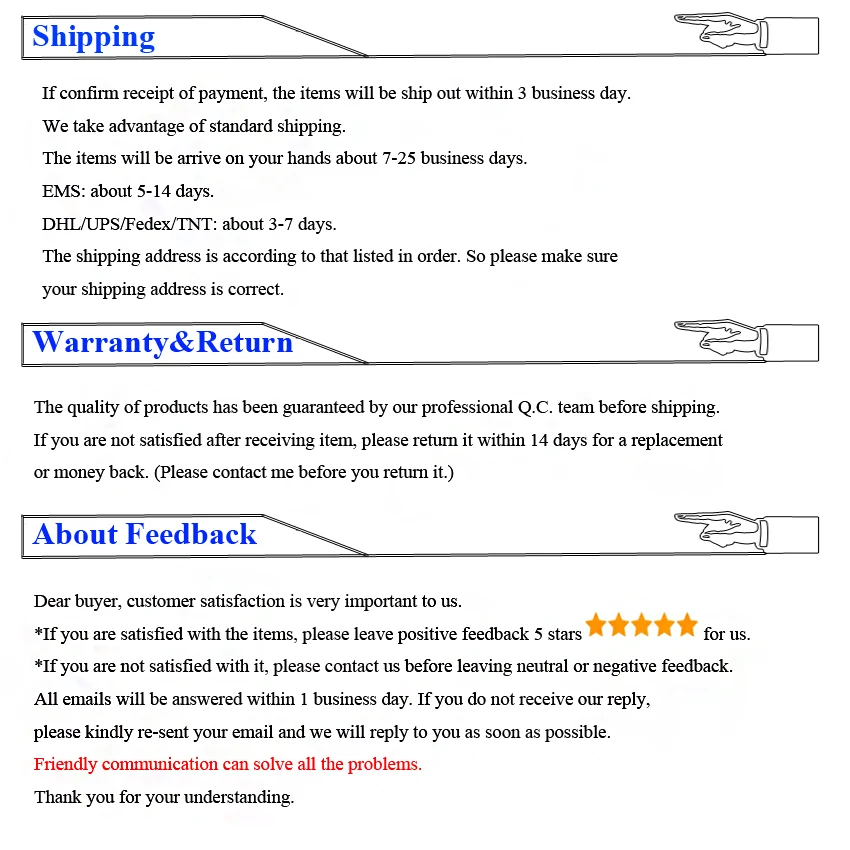 Shipping

If confirm receipt of payment, the items will be ship out within 3 business day.
We take advantage of standard shipping.
The items will be arrive on your hands about 7-25 business days.
EMS: about 5-14 days.
DHL/UPS/Fedex/TNT: about 3-7 days.
The shipping address is according to that listed in order. So please make sure your shipping address is correct.

Warranty&Return

The quality of products has been guaranteed by our professional Q.C. team before shipping.
If you are not satisfied after receiving item, please return it within 14 days for a replacement or money back. (Please contact me before you return it.)

About Feedback

Dear buyer, customer satisfaction is very important to us.
*If you are satisfied with the items, please leave positive feedback 5 stars for us.
*If you are not satisfied with it, please contact us before leaving neutral or negative feedback.
All emails will be answered within 1 business day. If you do not receive our reply, please kindly re-sent your email and we will reply to you as soon as possible.
Friendly communication can solve all the problems.
Thank you for your understanding.